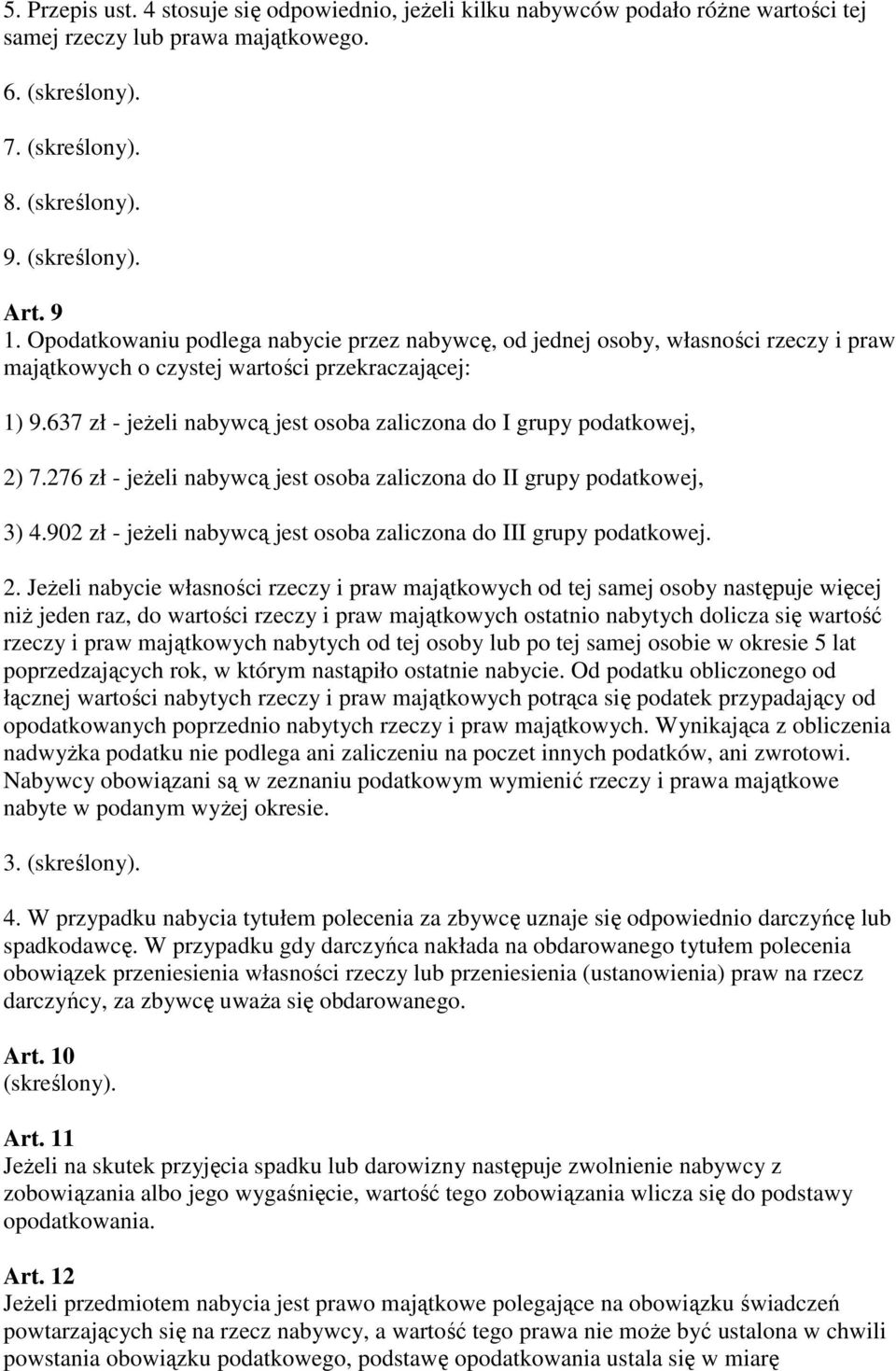 5. Przepis ust. 4 stosuje się odpowiednio, jeżeli kilku nabywców podało różne wartości tej samej rzeczy lub prawa majątkowego.

6. (skreślony).

7. (skreślony).

8. (skreślony).

9. (skreślony).

Art. 9
1. Opodatkowaniu podlega nabycie przez nabywcę, od jednej osoby, własności rzeczy i praw majątkowych o czystej wartości przekraczającej:

1) 9.637 zł - jeżeli nabywcą jest osoba zaliczona do I grupy podatkowej,

2) 7.276 zł - jeżeli nabywcą jest osoba zaliczona do II grupy podatkowej,

3) 4.902 zł - jeżeli nabywcą jest osoba zaliczona do III grupy podatkowej.

2. Jeżeli nabycie własności rzeczy i praw majątkowych od tej samej osoby następuje więcej niż jeden raz, do wartości rzeczy i praw majątkowych ostatnio nabytych dolicza się wartość rzeczy i praw majątkowych nabytych od tej osoby lub po tej samej osobie w okresie 5 lat poprzedzających rok, w którym nastąpiło ostatnie nabycie. Od podatku obliczonego od łącznej wartości nabytych rzeczy i praw majątkowych potrąca się podatek przypadający od opodatkowanych poprzednio nabytych rzeczy i praw majątkowych. Wynikająca z obliczenia nadwyżka podatku nie podlega ani zaliczeniu na poczet innych podatków, ani zwrotowi. Nabywcy obowiązani są w zeznaniu podatkowym wymienić rzeczy i prawa majątkowe nabyte w podanym wyżej okresie.

3. (skreślony).

4. W przypadku nabycia tytułem polecenia za zbywcę uznaje się odpowiednio darczyńcę lub spadkodawcę. W przypadku gdy darczyńca nakłada na obdarowanego tytułem polecenia obowiązek przeniesienia własności rzeczy lub przeniesienia (ustanowienia) praw na rzecz darczyńcy, za zbywcę uważa się obdarowanego.

Art. 10
(skreślony).

Art. 11
Jeżeli na skutek przyjęcia spadku lub darowizny następuje zwolnienie nabywcy z zobowiązania albo jego wygaśnięcie, wartość tego zobowiązania wlicza się do podstawy opodatkowania.

Art. 12
Jeżeli przedmiotem nabycia jest prawo majątkowe polegające na obowiązku świadczeń powtarzających się na rzecz nabywcy, a wartość tego prawa nie może być ustalona w chwili powstania obowiązku podatkowego, podstawę opodatkowania ustala się w miarę